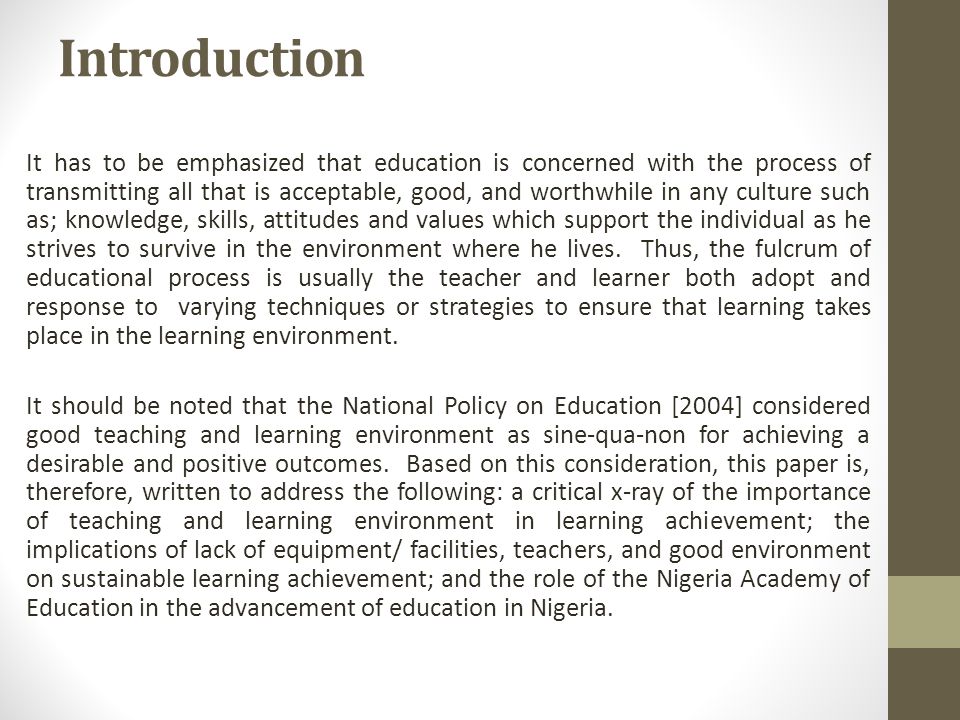 Introduction

It has to be emphasized that education is concerned with the process of transmitting all that is acceptable, good, and worthwhile in any culture such as; knowledge, skills, attitudes and values which support the individual as he strives to survive in the environment where he lives. Thus, the fulcrum of educational process is usually the teacher and learner both adopt and response to varying techniques or strategies to ensure that learning takes place in the learning environment.

It should be noted that the National Policy on Education [2004] considered good teaching and learning environment as sine-qua-non for achieving a desirable and positive outcomes. Based on this consideration, this paper is, therefore, written to address the following: a critical x-ray of the importance of teaching and learning environment in learning achievement; the implications of lack of equipment/ facilities, teachers, and good environment on sustainable learning achievement; and the role of the Nigeria Academy of Education in the advancement of education in Nigeria.